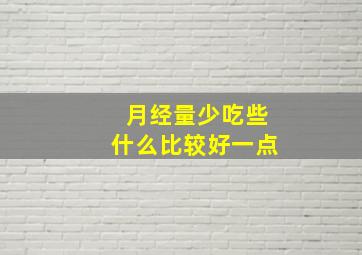 月经量少吃些
什么比较好一点